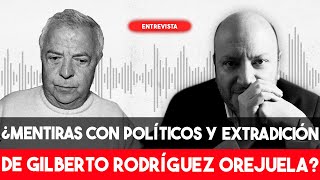 ENTREVISTA

¿MENTIRAS CON POLÍTICOS Y EXTRADICIÓN DE GILBERTO RODRÍGUEZ OREJUELA?